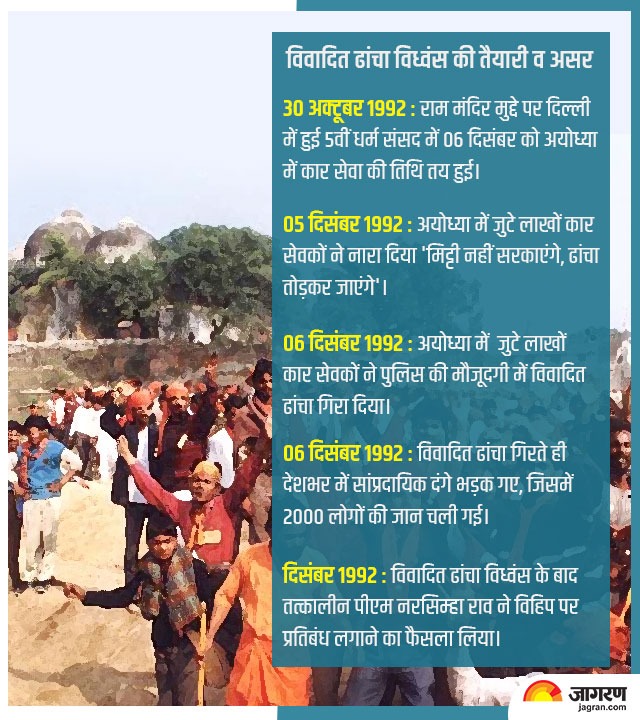 विवादित ढांचा विध्वंस की तैयारी व असर

30 अक्टूबर 1992 : राम मंदिर मुद्दे पर दिल्ली में हुई 5वीं धर्म संसद में 06 दिसंबर को अयोध्या में कार सेवा की तिथि तय हुई।

05 दिसंबर 1992 : अयोध्या में जुटे लाखों कार सेवकों ने नारा दिया 'मिट्टी नहीं सरकाएंगे, ढांचा तोड़कर जाएंगे'।

06 दिसंबर 1992 : अयोध्या में जुटे लाखों कार सेवकों ने पुलिस की मौजूदगी में विवादित ढांचा गिरा दिया।

06 दिसंबर 1992 : विवादित ढांचा गिरते ही देशभर में सांप्रदायिक दंगे भड़क गए, जिसमें 2000 लोगों की जान चली गई।

दिसंबर 1992 : विवादित ढांचा विध्वंस के बाद तत्कालीन पीएम नरसिम्हा राव ने विहिप पर प्रतिबंध लगाने का फैसला लिया।

जागरण
jagran.com